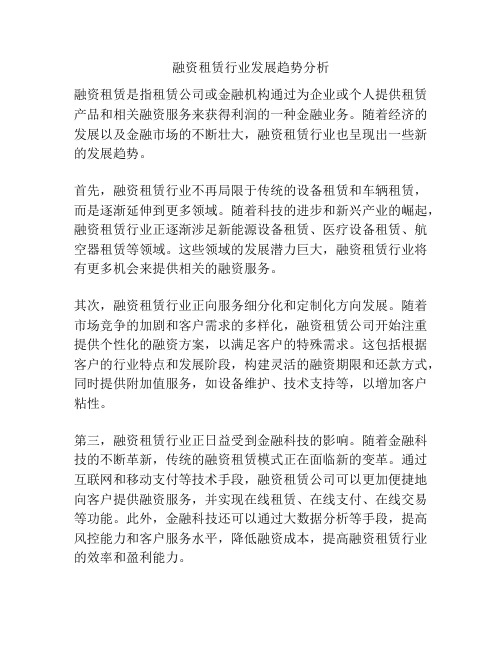 融资租赁行业发展趋势分析

融资租赁是指租赁公司或金融机构通过为企业或个人提供租赁产品和相关融资服务来获得利润的一种金融业务。随着经济的发展以及金融市场的不断壮大，融资租赁行业也呈现出一些新的发展趋势。

首先，融资租赁行业不再局限于传统的设备租赁和车辆租赁，而是逐渐延伸到更多领域。随着科技的进步和新兴产业的崛起，融资租赁行业正逐渐涉足新能源设备租赁、医疗设备租赁、航空器租赁等领域。这些领域的发展潜力巨大，融资租赁行业将有更多机会来提供相关的融资服务。

其次，融资租赁行业正向服务细分化和定制化方向发展。随着市场竞争的加剧和客户需求的多样化，融资租赁公司开始注重提供个性化的融资方案，以满足客户的特殊需求。这包括根据客户的行业特点和发展阶段，构建灵活的融资期限和还款方式，同时提供附加值服务，如设备维护、技术支持等，以增加客户粘性。

第三，融资租赁行业正日益受到金融科技的影响。随着金融科技的不断革新，传统的融资租赁模式正在面临新的变革。通过互联网和移动支付等技术手段，融资租赁公司可以更加便捷地向客户提供融资服务，并实现在线租赁、在线支付、在线交易等功能。此外，金融科技还可以通过大数据分析等手段，提高风控能力和客户服务水平，降低融资成本，提高融资租赁行业的效率和盈利能力。